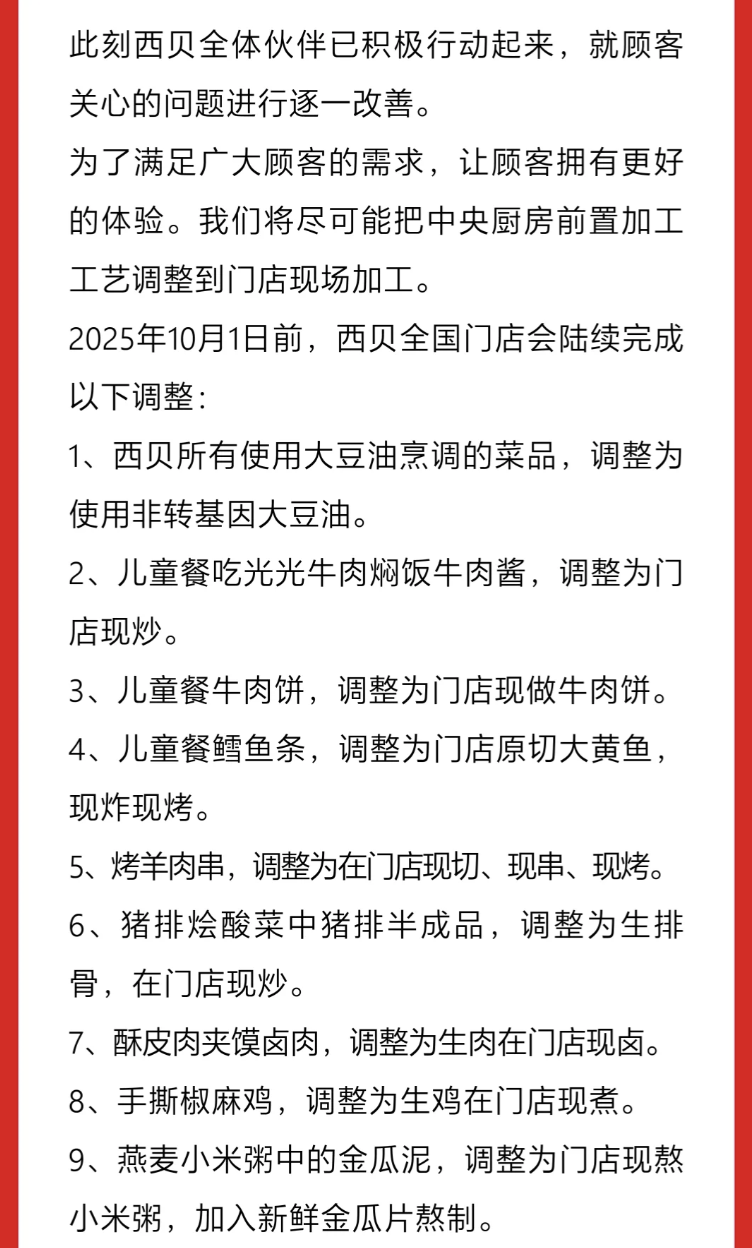 此刻西贝全体伙伴已积极行动起来，就顾客关心的问题进行逐一改善。

为了满足广大顾客的需求，让顾客拥有更好的体验。我们将尽可能把中央厨房前置加工工艺调整到门店现场加工。

2025年10月1日前，西贝全国门店会陆续完成以下调整：

1、西贝所有使用大豆油烹调的菜品，调整为使用非转基因大豆油。

2、儿童餐吃光光牛肉焖饭牛肉酱，调整为门店现炒。

3、儿童餐牛肉饼，调整为门店现做牛肉饼。

4、儿童餐鳕鱼条，调整为门店原切大黄鱼，现炸现烤。

5、烤羊肉串，调整为在门店现切、现串、现烤。

6、猪排烩酸菜中猪排半成品，调整为生排骨，在门店现炒。

7、酥皮肉夹馍卤肉，调整为生肉在门店现卤。

8、手撕椒麻鸡，调整为生鸡在门店现煮。

9、燕麦小米粥中的金瓜泥，调整为门店现熬小米粥，加入新鲜金瓜片熬制。